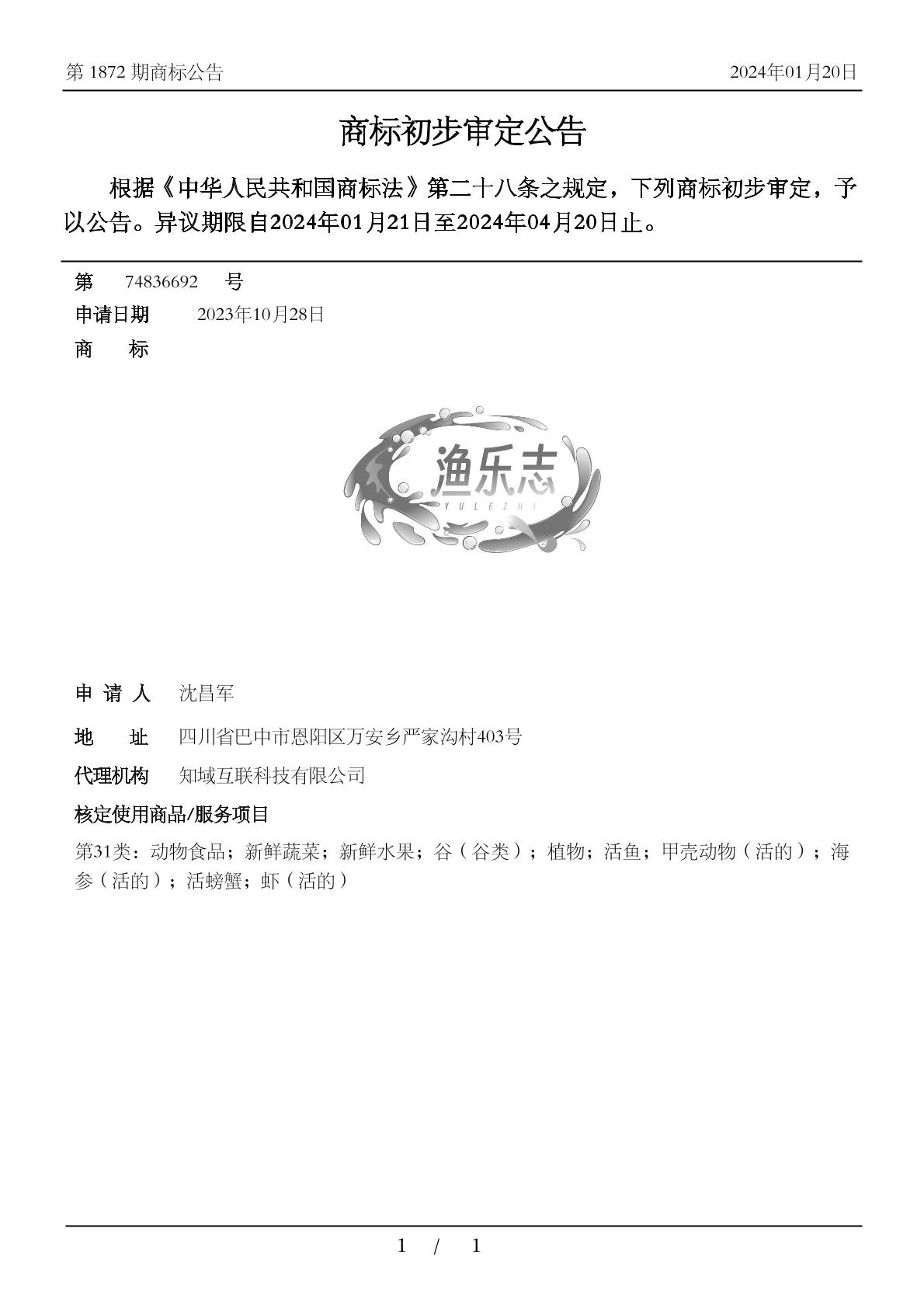 第 1872 期商标公告 2024年01月20日

商标初步审定公告

根据《中华人民共和国商标法》第二十八条之规定，下列商标初步审定，予以公告。异议期限自2024年01月21日至2024年04月20日止。

第 74836692 号

申请日期 2023年10月28日

商 标

渔乐志
YULEZHI

申 请 人 沈昌军

地 址 四川省巴中市恩阳区万安乡严家沟村403号

代理机构 知域互联科技有限公司

核定使用商品/服务项目

第31类：动物食品；新鲜蔬菜；新鲜水果；谷（谷类）；植物；活鱼；甲壳动物（活的）；海参（活的）；活螃蟹；虾（活的）

1 / 1